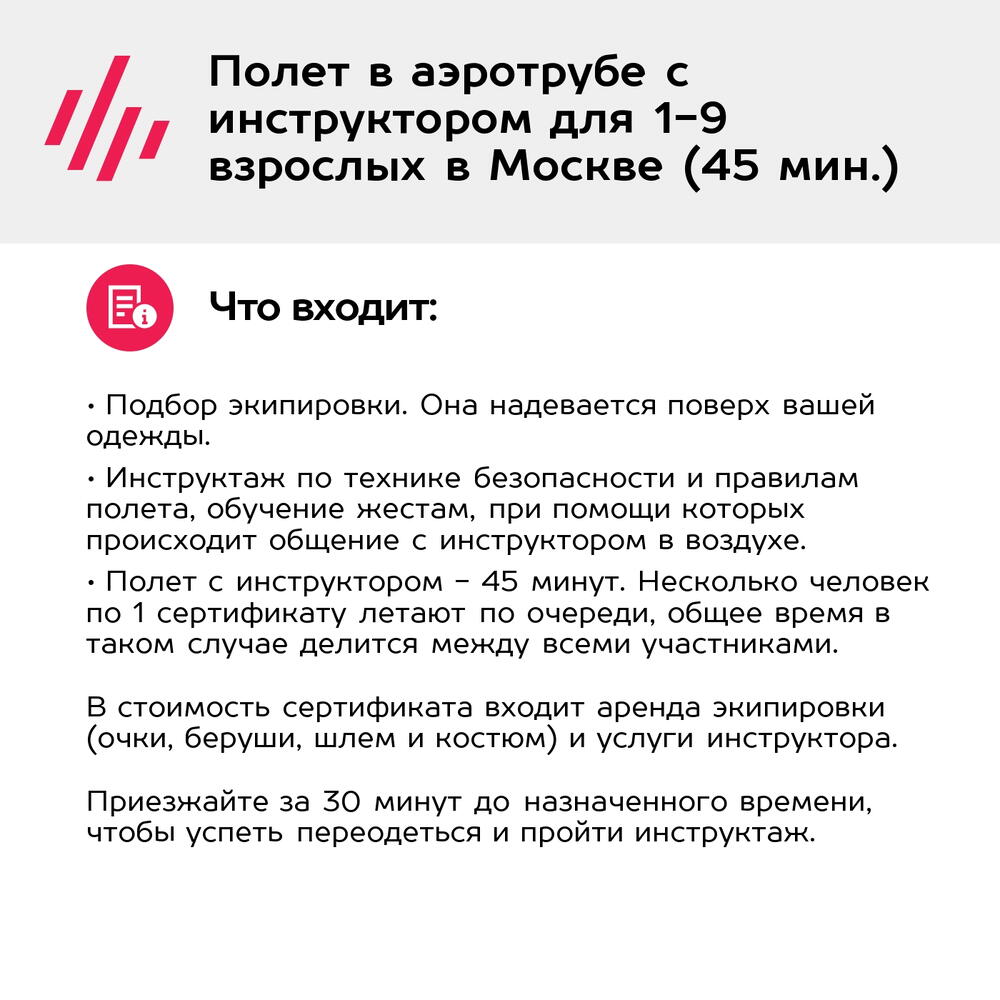 Полет в аэротрубе с инструктором для 1-9 взрослых в Москве (45 мин.)

Что входит:

• Подбор экипировки. Она надевается поверх вашей одежды.

• Инструктаж по технике безопасности и правилам полета, обучение жестам, при помощи которых происходит общение с инструктором в воздухе.

• Полет с инструктором - 45 минут. Несколько человек по 1 сертификату летают по очереди, общее время в таком случае делится между всеми участниками.

В стоимость сертификата входит аренда экипировки (очки, беруши, шлем и костюм) и услуги инструктора.

Приезжайте за 30 минут до назначенного времени, чтобы успеть переодеться и пройти инструктаж.